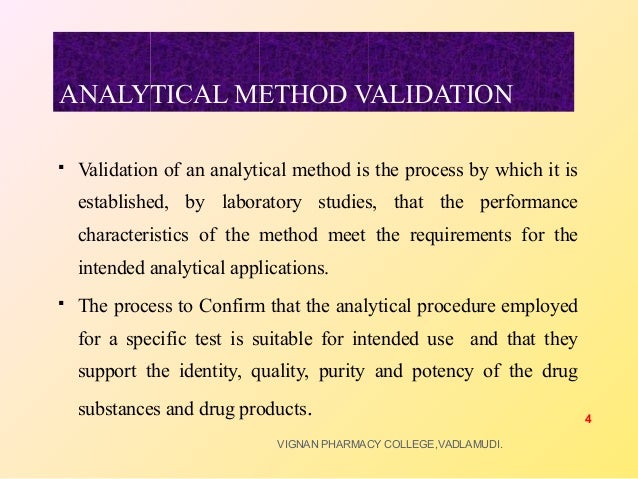 ANALYTICAL METHOD VALIDATION

▪ Validation of an analytical method is the process by which it is established, by laboratory studies, that the performance characteristics of the method meet the requirements for the intended analytical applications.

▪ The process to Confirm that the analytical procedure employed for a specific test is suitable for intended use and that they support the identity, quality, purity and potency of the drug substances and drug products.

4

VIGNAN PHARMACY COLLEGE,VADLAMUDI.